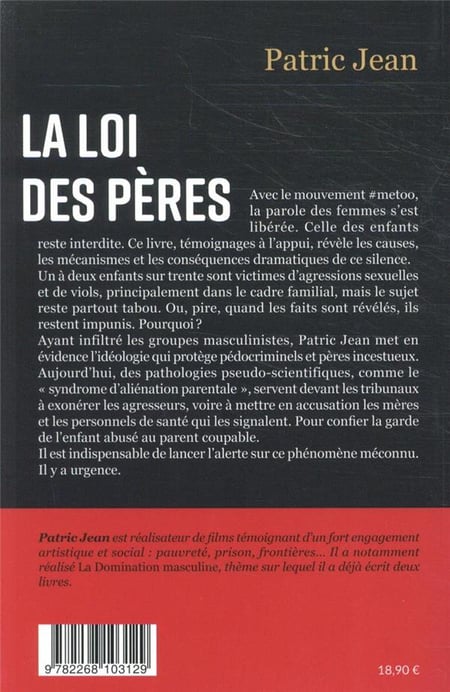 Patric Jean

LA LOI DES PÈRES

Avec le mouvement #metoo, la parole des femmes s'est libérée. Celle des enfants reste interdite. Ce livre, témoignages à l'appui, révèle les causes, les mécanismes et les conséquences dramatiques de ce silence.
Un à deux enfants sur trente sont victimes d'agressions sexuelles et de viols, principalement dans le cadre familial, mais le sujet reste partout tabou. Ou, pire, quand les faits sont révélés, ils restent impunis. Pourquoi ?
Ayant infiltré les groupes masculinistes, Patric Jean met en évidence l'idéologie qui protège pédocriminels et pères incestueux. Aujourd'hui, des pathologies pseudo-scientifiques, comme le « syndrome d'aliénation parentale », servent devant les tribunaux à exonérer les agresseurs, voire à mettre en accusation les mères et les personnels de santé qui les signalent. Pour confier la garde de l'enfant abusé au parent coupable.
Il est indispensable de lancer l'alerte sur ce phénomène méconnu. Il y a urgence.

Patric Jean est réalisateur de films témoignant d'un fort engagement artistique et social : pauvreté, prison, frontières... Il a notamment réalisé La Domination masculine, thème sur lequel il a déjà écrit deux livres.

9 782268 103129

18,90 €